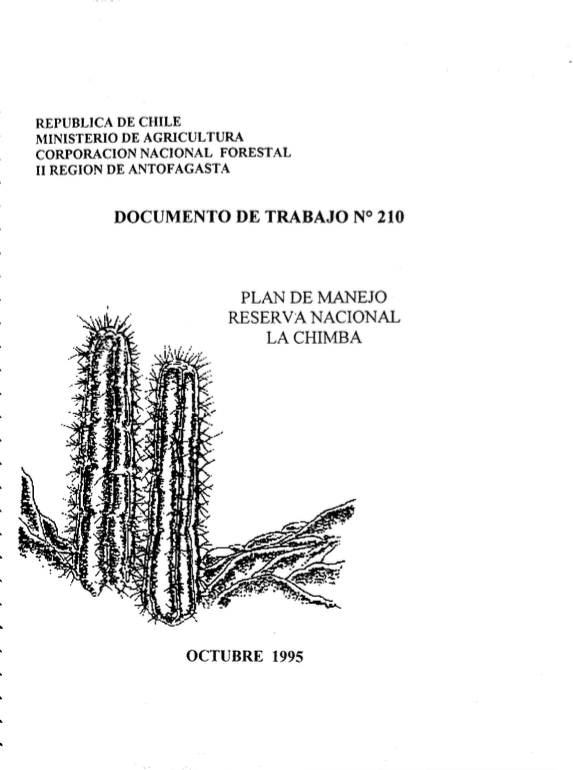 REPUBLICA DE CHILE
MINISTERIO DE AGRICULTURA
CORPORACION NACIONAL FORESTAL
II REGION DE ANTOFAGASTA

DOCUMENTO DE TRABAJO N° 210

PLAN DE MANEJO
RESERVA NACIONAL
LA CHIMBA

OCTUBRE 1995